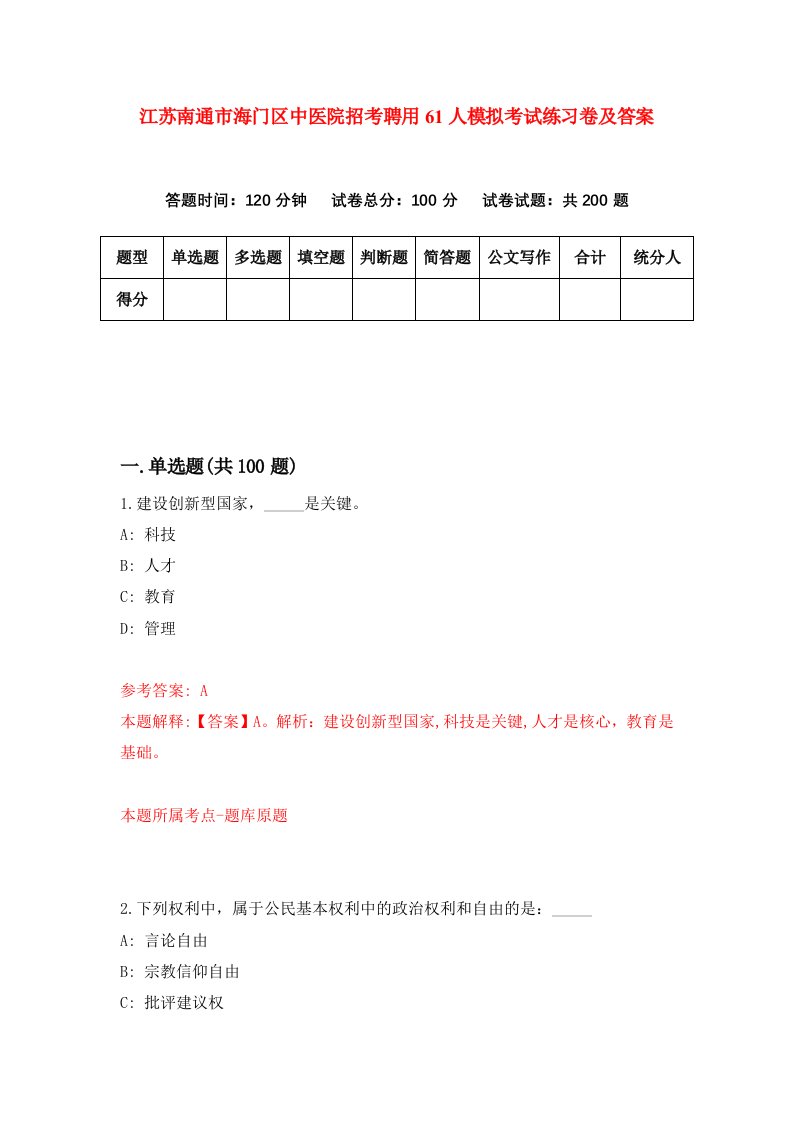 江苏南通市海门区中医院招考聘用61人模拟考试练习卷及答案

答题时间：120分钟　试卷总分：100分　试卷试题：共200题

| 题型 | 单选题 | 多选题 | 填空题 | 判断题 | 简答题 | 公文写作 | 合计 | 统分人 |
|---|---|---|---|---|---|---|---|---|
| 得分 | | | | | | | | |

一.单选题(共100题)

1.建设创新型国家，_____是关键。

A: 科技

B: 人才

C: 教育

D: 管理

参考答案: A

本题解释:【答案】A。解析：建设创新型国家,科技是关键,人才是核心，教育是基础。

本题所属考点-题库原题

2.下列权利中，属于公民基本权利中的政治权利和自由的是：_____

A: 言论自由

B: 宗教信仰自由

C: 批评建议权